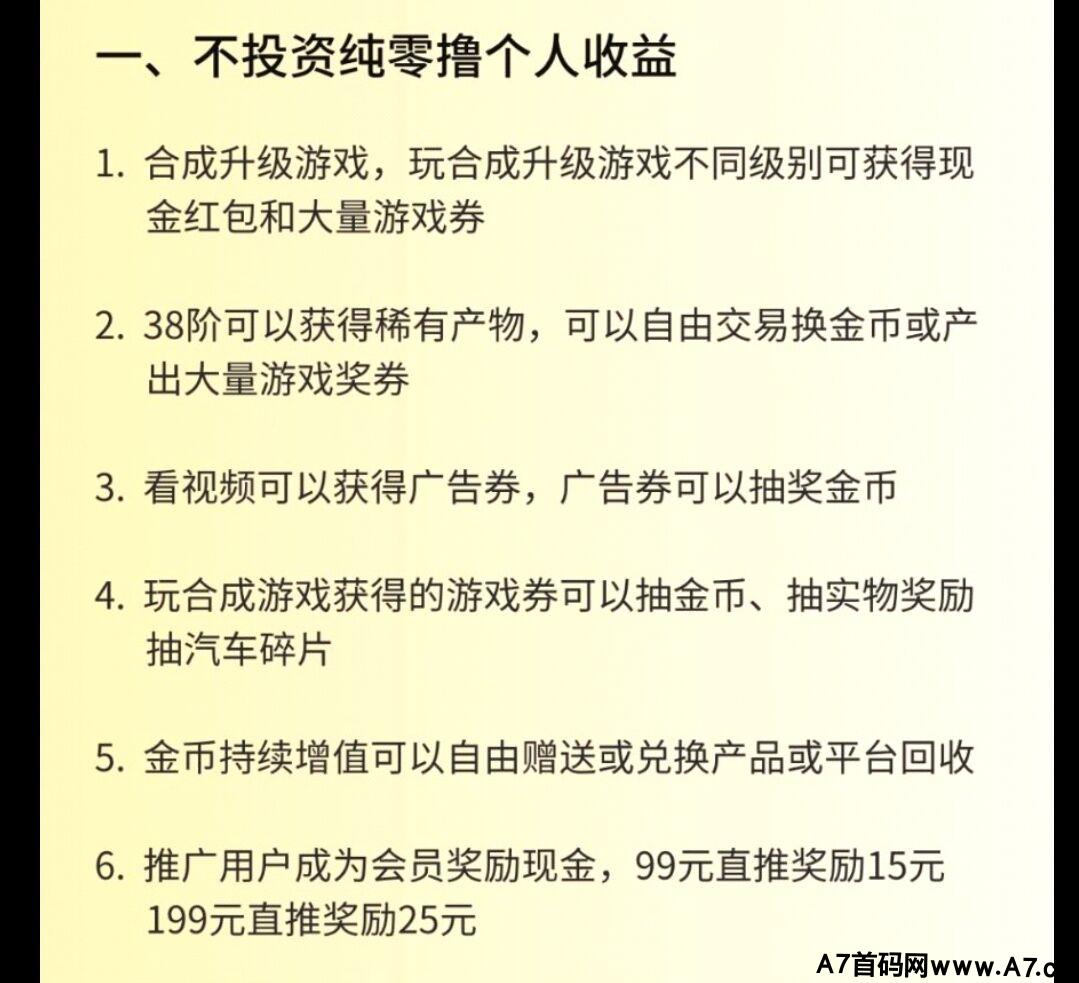 一、不投资纯零撸个人收益

1. 合成升级游戏，玩合成升级游戏不同级别可获得现金红包和大量游戏券

2. 38阶可以获得稀有产物，可以自由交易换金币或产出大量游戏奖券

3. 看视频可以获得广告券，广告券可以抽奖金币

4. 玩合成游戏获得的游戏券可以抽金币、抽实物奖励抽汽车碎片

5. 金币持续增值可以自由赠送或兑换产品或平台回收

6. 推广用户成为会员奖励现金，99元直推奖励15元 199元直推奖励25元

A7首码网www.A7.c